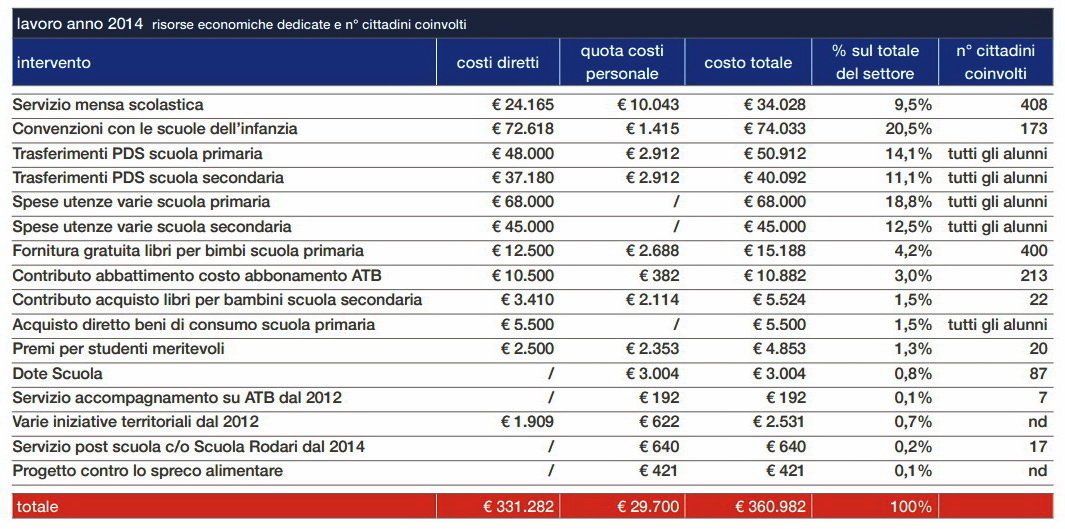 lavoro anno 2014 risorse economiche dedicate e n° cittadini coinvolti

| intervento | costi diretti | quota costi personale | costo totale | % sul totale del settore | n° cittadini coinvolti |
|---|---|---|---|---|---|
| Servizio mensa scolastica | € 24.165 | € 10.043 | € 34.028 | 9,5% | 408 |
| Convenzioni con le scuole dell'infanzia | € 72.618 | € 1.415 | € 74.033 | 20,5% | 173 |
| Trasferimenti PDS scuola primaria | € 48.000 | € 2.912 | € 50.912 | 14,1% | tutti gli alunni |
| Trasferimenti PDS scuola secondaria | € 37.180 | € 2.912 | € 40.092 | 11,1% | tutti gli alunni |
| Spese utenze varie scuola primaria | € 68.000 | / | € 68.000 | 18,8% | tutti gli alunni |
| Spese utenze varie scuola secondaria | € 45.000 | / | € 45.000 | 12,5% | tutti gli alunni |
| Fornitura gratuita libri per bimbi scuola primaria | € 12.500 | € 2.688 | € 15.188 | 4,2% | 400 |
| Contributo abbattimento costo abbonamento ATB | € 10.500 | € 382 | € 10.882 | 3,0% | 213 |
| Contributo acquisto libri per bambini scuola secondaria | € 3.410 | € 2.114 | € 5.524 | 1,5% | 22 |
| Acquisto diretto beni di consumo scuola primaria | € 5.500 | / | € 5.500 | 1,5% | tutti gli alunni |
| Premi per studenti meritevoli | € 2.500 | € 2.353 | € 4.853 | 1,3% | 20 |
| Dote Scuola | / | € 3.004 | € 3.004 | 0,8% | 87 |
| Servizio accompagnamento su ATB dal 2012 | / | € 192 | € 192 | 0,1% | 7 |
| Varie iniziative territoriali dal 2012 | € 1.909 | € 622 | € 2.531 | 0,7% | nd |
| Servizio post scuola c/o Scuola Rodari dal 2014 | / | € 640 | € 640 | 0,2% | 17 |
| Progetto contro lo spreco alimentare | / | € 421 | € 421 | 0,1% | nd |
| totale | € 331.282 | € 29.700 | € 360.982 | 100% | |